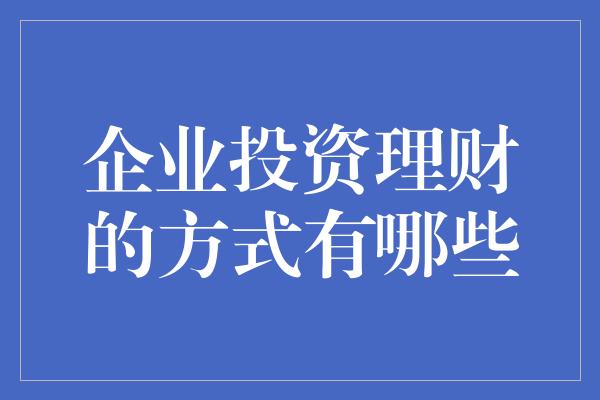 企业投资理财的方式有哪些